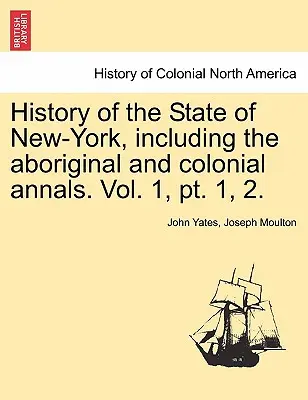 BRITISH LIBRARY

History of Colonial North America

History of the State of New-York, including the aboriginal and colonial annals. Vol. 1, pt. 1, 2.

John Yates, Joseph Moulton